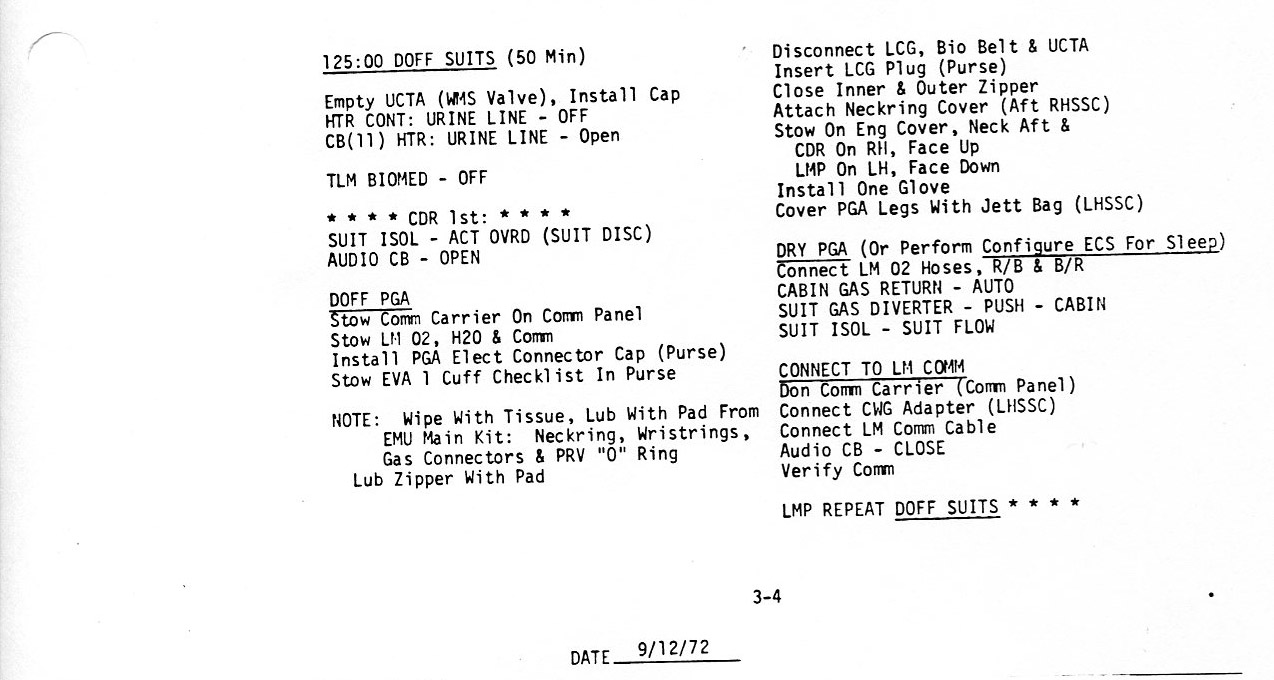 125:00 DOFF SUITS (50 Min)

Empty UCTA (WMS Valve), Install Cap
HTR CONT: URINE LINE - OFF
CB(11) HTR: URINE LINE - Open

TLM BIOMED - OFF

* * * * CDR 1st: * * * *
SUIT ISOL - ACT OVRD (SUIT DISC)
AUDIO CB - OPEN

DOFF PGA
Stow Comm Carrier On Comm Panel
Stow LM O2, H2O & Comm
Install PGA Elect Connector Cap (Purse)
Stow EVA 1 Cuff Checklist In Purse

NOTE: Wipe With Tissue, Lub With Pad From EMU Main Kit: Neckring, Wristrings, Gas Connectors & PRV "O" Ring
Lub Zipper With Pad

Disconnect LCG, Bio Belt & UCTA
Insert LCG Plug (Purse)
Close Inner & Outer Zipper
Attach Neckring Cover (Aft RHSSC)
Stow On Eng Cover, Neck Aft &
CDR On RH, Face Up
LMP On LH, Face Down
Install One Glove
Cover PGA Legs With Jett Bag (LHSSC)

DRY PGA (Or Perform Configure ECS For Sleep)
Connect LM O2 Hoses, R/B & B/R
CABIN GAS RETURN - AUTO
SUIT GAS DIVERTER - PUSH - CABIN
SUIT ISOL - SUIT FLOW

CONNECT TO LM COMM
Don Comm Carrier (Comm Panel)
Connect CWG Adapter (LHSSC)
Connect LM Comm Cable
Audio CB - CLOSE
Verify Comm

LMP REPEAT DOFF SUITS * * * *

3-4

DATE 9/12/72